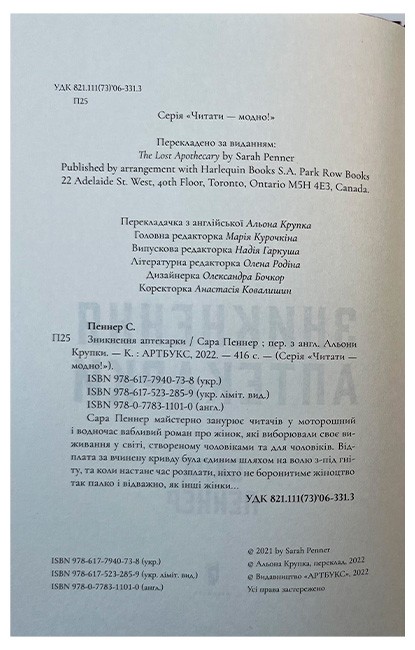 УДК 821.111(73)'06-331.3
П25

Серія «Читати — модно!»

Перекладено за виданням:
The Lost Apothecary by Sarah Penner
Published by arrangement with Harlequin Books S.A. Park Row Books
22 Adelaide St. West, 40th Floor, Toronto, Ontario M5H 4E3, Canada.

Перекладачка з англійської Альона Крупка
Головна редакторка Марія Курочкіна
Випускова редакторка Надія Гаркуша
Літературна редакторка Олена Родіна
Дизайнерка Олександра Бочкор
Коректорка Анастасія Ковалишин

Пеннер С.
П25 Зникнення аптекарки / Сара Пеннер ; пер. з англ. Альони Крупки. — К. : АРТБУКС, 2022. — 416 с. — (Серія «Читати — модно!»).

ISBN 978-617-7940-73-8 (укр.)
ISBN 978-617-523-285-9 (укр. ліміт. вид.)
ISBN 978-0-7783-1101-0 (англ.)

Сара Пеннер майстерно занурює читачів у моторошний і водночас вабливий роман про жінок, які виборювали своє виживання у світі, створеному чоловіками та для чоловіків. Відплата за вчинену кривду була єдиним шляхом на волю з-під гніту, та коли настане час розплати, ніхто не боронитиме жіноцтво так палко і відважно, як інші жінки...

УДК 821.111(73)'06-331.3

ISBN 978-617-7940-73-8 (укр.)
ISBN 978-617-523-285-9 (укр. ліміт. вид.)
ISBN 978-0-7783-1101-0 (англ.)

© 2021 by Sarah Penner
© Альона Крупка, переклад, 2022
© Видавництво «АРТБУКС», 2022
Усі права застережено